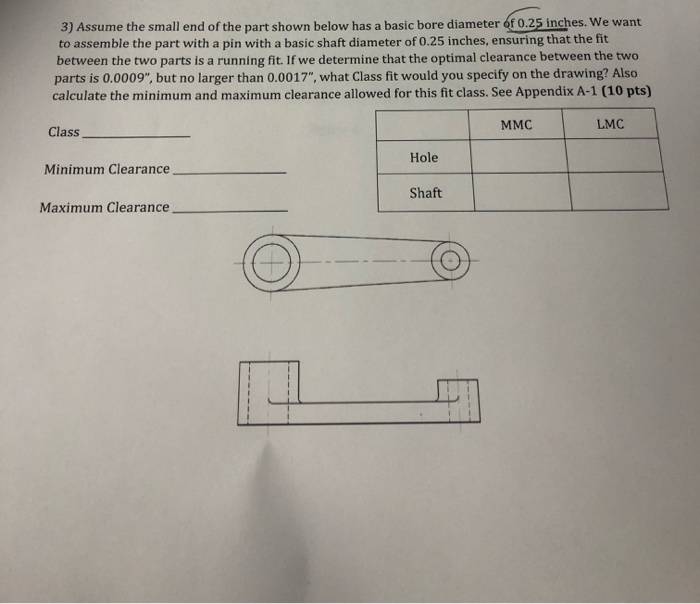 3) Assume the small end of the part shown below has a basic bore diameter of 0.25 inches. We want to assemble the part with a pin with a basic shaft diameter of 0.25 inches, ensuring that the fit between the two parts is a running fit. If we determine that the optimal clearance between the two parts is 0.0009", but no larger than 0.0017", what Class fit would you specify on the drawing? Also calculate the minimum and maximum clearance allowed for this fit class. See Appendix A-1 **(10 pts)**

Class ____________

Minimum Clearance ____________

Maximum Clearance ____________

| | MMC | LMC |
|---|---|---|
| Hole | | |
| Shaft | | |